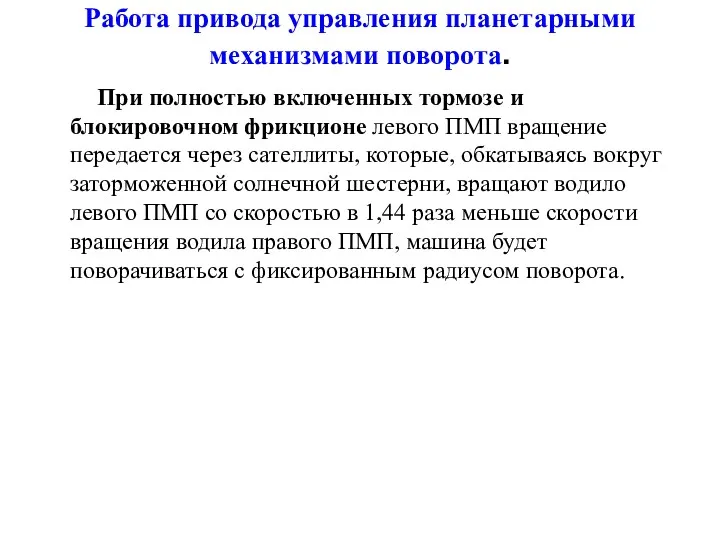 Работа привода управления планетарными механизмами поворота.

При полностью включенных тормозе и блокировочном фрикционе левого ПМП вращение передается через сателлиты, которые, обкатываясь вокруг заторможенной солнечной шестерни, вращают водило левого ПМП со скоростью в 1,44 раза меньше скорости вращения водила правого ПМП, машина будет поворачиваться с фиксированным радиусом поворота.